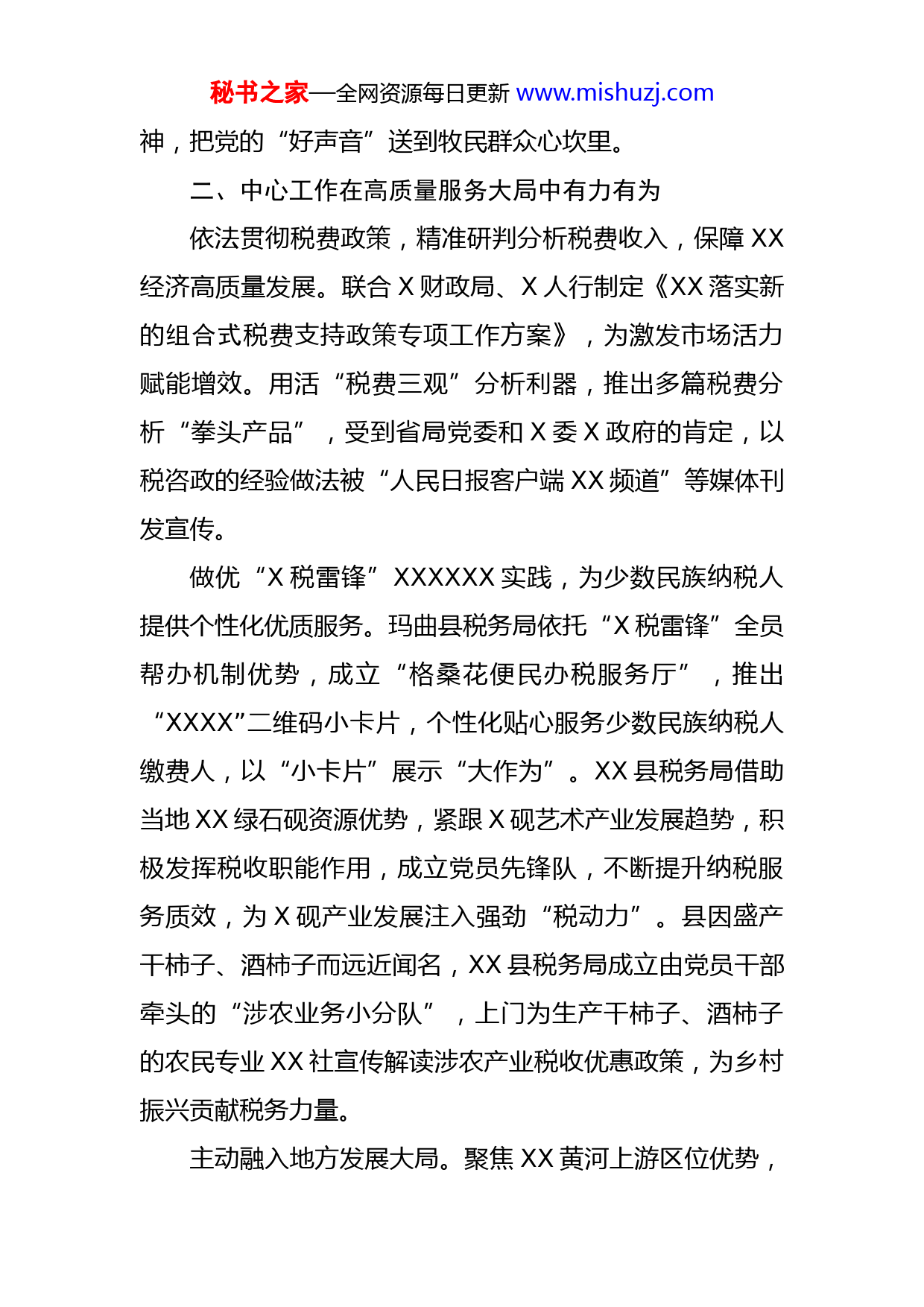 秘书之家—全网资源每日更新 www.mishuzj.com

神，把党的“好声音”送到牧民群众心坎里。

二、中心工作在高质量服务大局中有力有为

依法贯彻税费政策，精准研判分析税费收入，保障 XX 经济高质量发展。联合 X 财政局、X 人行制定《XX 落实新的组合式税费支持政策专项工作方案》，为激发市场活力赋能增效。用活“税费三观”分析利器，推出多篇税费分析“拳头产品”，受到省局党委和 X 委 X 政府的肯定，以税咨政的经验做法被“人民日报客户端 XX 频道”等媒体刊发宣传。

做优“X 税雷锋”XXXXXX 实践，为少数民族纳税人提供个性化优质服务。玛曲县税务局依托“X 税雷锋”全员帮办机制优势，成立“格桑花便民办税服务厅”，推出“XXXX”二维码小卡片，个性化贴心服务少数民族纳税人缴费人，以“小卡片”展示“大作为”。XX 县税务局借助当地 XX 绿石砚资源优势，紧跟 X 砚艺术产业发展趋势，积极发挥税收职能作用，成立党员先锋队，不断提升纳税服务质效，为 X 砚产业发展注入强劲“税动力”。县因盛产干柿子、酒柿子而远近闻名，XX 县税务局成立由党员干部牵头的“涉农业务小分队”，上门为生产干柿子、酒柿子的农民专业 XX 社宣传解读涉农产业税收优惠政策，为乡村振兴贡献税务力量。

主动融入地方发展大局。聚焦 XX 黄河上游区位优势，